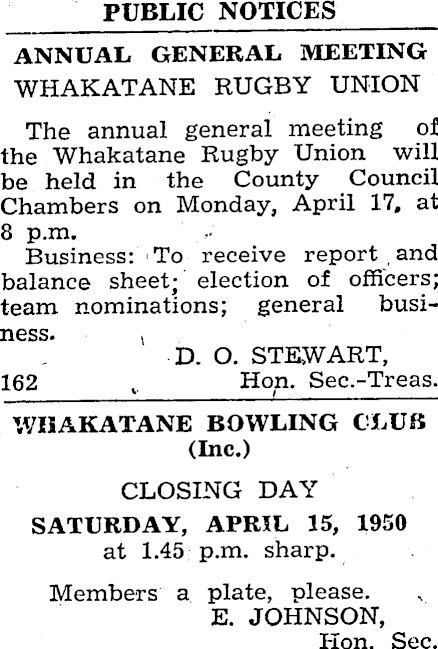 PUBLIC NOTICES

ANNUAL GENERAL MEETING
WHAKATANE RUGBY UNION

The annual general meeting of the Whakatane Rugby Union will be held in the County Council Chambers on Monday, April 17, at 8 p.m.

Business: To receive report and balance sheet; election of officers; team nominations; general business.

D. O. STEWART,
162 Hon. Sec.-Treas.

WHAKATANE BOWLING CLUB
(Inc.)

CLOSING DAY
SATURDAY, APRIL 15, 1950
at 1.45 p.m. sharp.

Members a plate, please.
E. JOHNSON,
Hon. Sec.